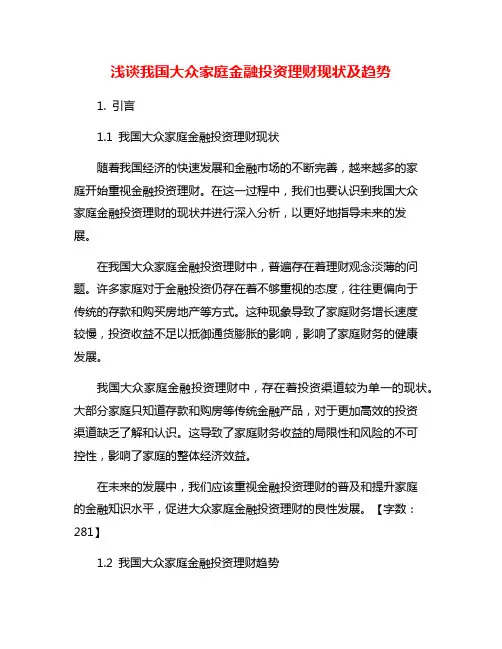 浅谈我国大众家庭金融投资理财现状及趋势

1. 引言

1.1 我国大众家庭金融投资理财现状

随着我国经济的快速发展和金融市场的不断完善，越来越多的家庭开始重视金融投资理财。在这一过程中，我们也要认识到我国大众家庭金融投资理财的现状并进行深入分析，以更好地指导未来的发展。

在我国大众家庭金融投资理财中，普遍存在着理财观念淡薄的问题。许多家庭对于金融投资仍存在着不够重视的态度，往往更偏向于传统的存款和购买房地产等方式。这种现象导致了家庭财务增长速度较慢，投资收益不足以抵御通货膨胀的影响，影响了家庭财务的健康发展。

我国大众家庭金融投资理财中，存在着投资渠道较为单一的现状。大部分家庭只知道存款和购房等传统金融产品，对于更加高效的投资渠道缺乏了解和认识。这导致了家庭财务收益的局限性和风险的不可控性，影响了家庭的整体经济效益。

在未来的发展中，我们应该重视金融投资理财的普及和提升家庭的金融知识水平，促进大众家庭金融投资理财的良性发展。【字数：281】

1.2 我国大众家庭金融投资理财趋势